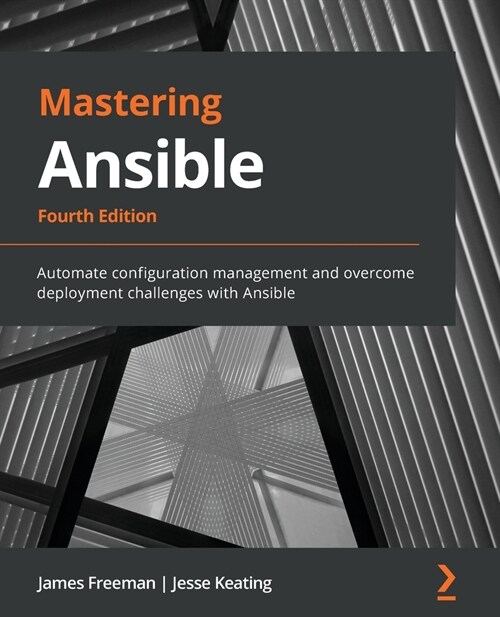 Mastering
Ansible
Fourth Edition

Automate configuration management and overcome deployment challenges with Ansible

James Freeman | Jesse Keating